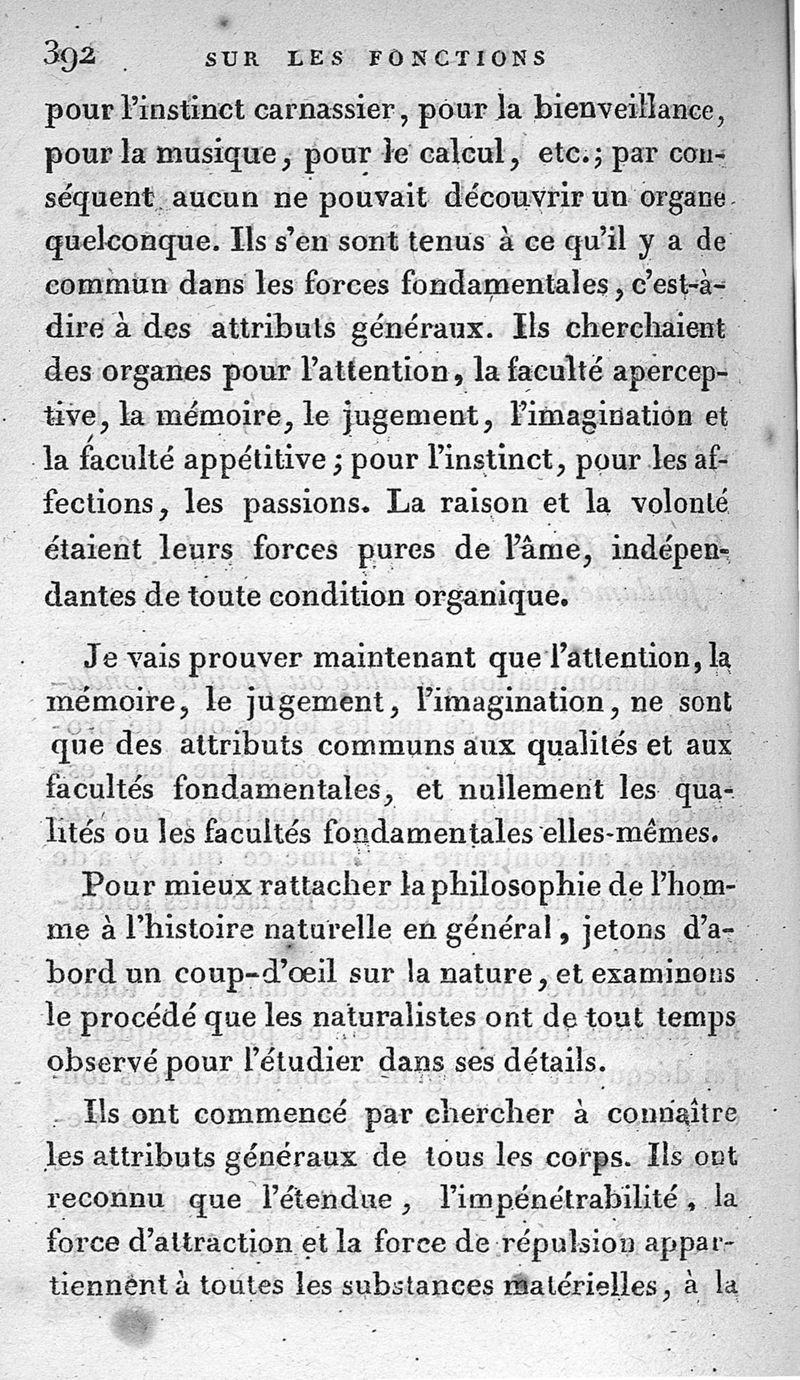 392 SUR LES FONCTIONS

pour l'instinct carnassier, pour la bienveillance, pour la musique, pour le calcul, etc.; par conséquent aucun ne pouvait découvrir un organe quelconque. Ils s'en sont tenus à ce qu'il y a de commun dans les forces fondamentales, c'est-à-dire à des attributs généraux. Ils cherchaient des organes pour l'attention, la faculté aperceptive, la mémoire, le jugement, l'imagination et la faculté appétitive; pour l'instinct, pour les affections, les passions. La raison et la volonté étaient leurs forces pures de l'âme, indépendantes de toute condition organique.

Je vais prouver maintenant que l'attention, la mémoire, le jugement, l'imagination, ne sont que des attributs communs aux qualités et aux facultés fondamentales, et nullement les qualités ou les facultés fondamentales elles-mêmes.

Pour mieux rattacher la philosophie de l'homme à l'histoire naturelle en général, jetons d'abord un coup-d'œil sur la nature, et examinons le procédé que les naturalistes ont de tout temps observé pour l'étudier dans ses détails.

Ils ont commencé par chercher à connaître les attributs généraux de tous les corps. Ils ont reconnu que l'étendue, l'impénétrabilité, la force d'attraction et la force de répulsion appartiennent à toutes les substances matérielles, à la